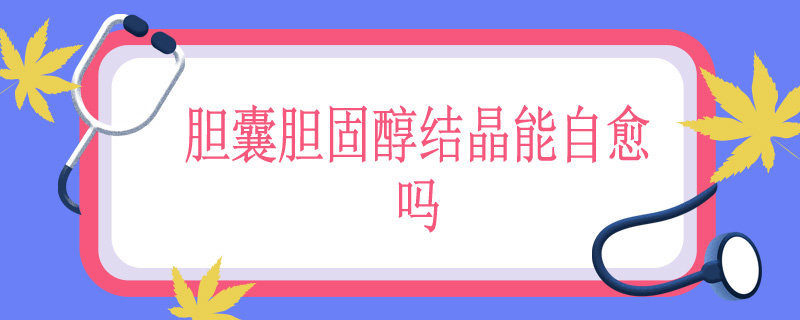 胆囊胆固醇结晶能自愈吗